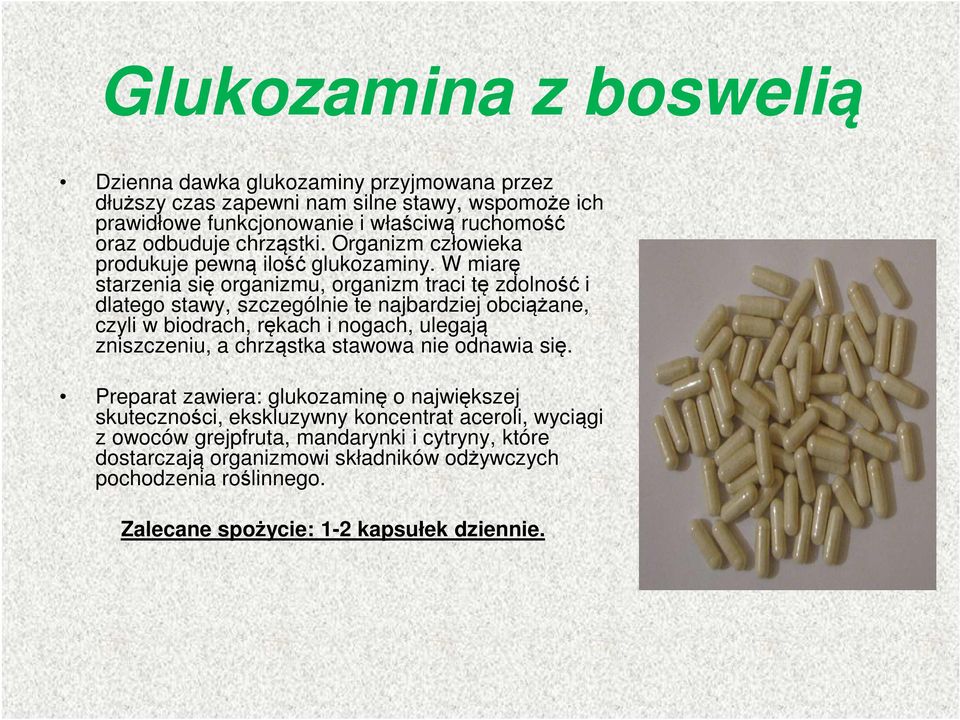 Glukozamina z boswelią

• Dzienna dawka glukozaminy przyjmowana przez dłuższy czas zapewni nam silne stawy, wspomoże ich prawidłowe funkcjonowanie i właściwą ruchomość oraz odbuduje chrząstki. Organizm człowieka produkuje pewną ilość glukozaminy. W miarę starzenia się organizmu, organizm traci tę zdolność i dlatego stawy, szczególnie te najbardziej obciążane, czyli w biodrach, rękach i nogach, ulegają zniszczeniu, a chrząstka stawowa nie odnawia się.

• Preparat zawiera: glukozaminę o największej skuteczności, ekskluzywny koncentrat aceroli, wyciągi z owoców grejpfruta, mandarynki i cytryny, które dostarczają organizmowi składników odżywczych pochodzenia roślinnego.

Zalecane spożycie: 1-2 kapsułek dziennie.